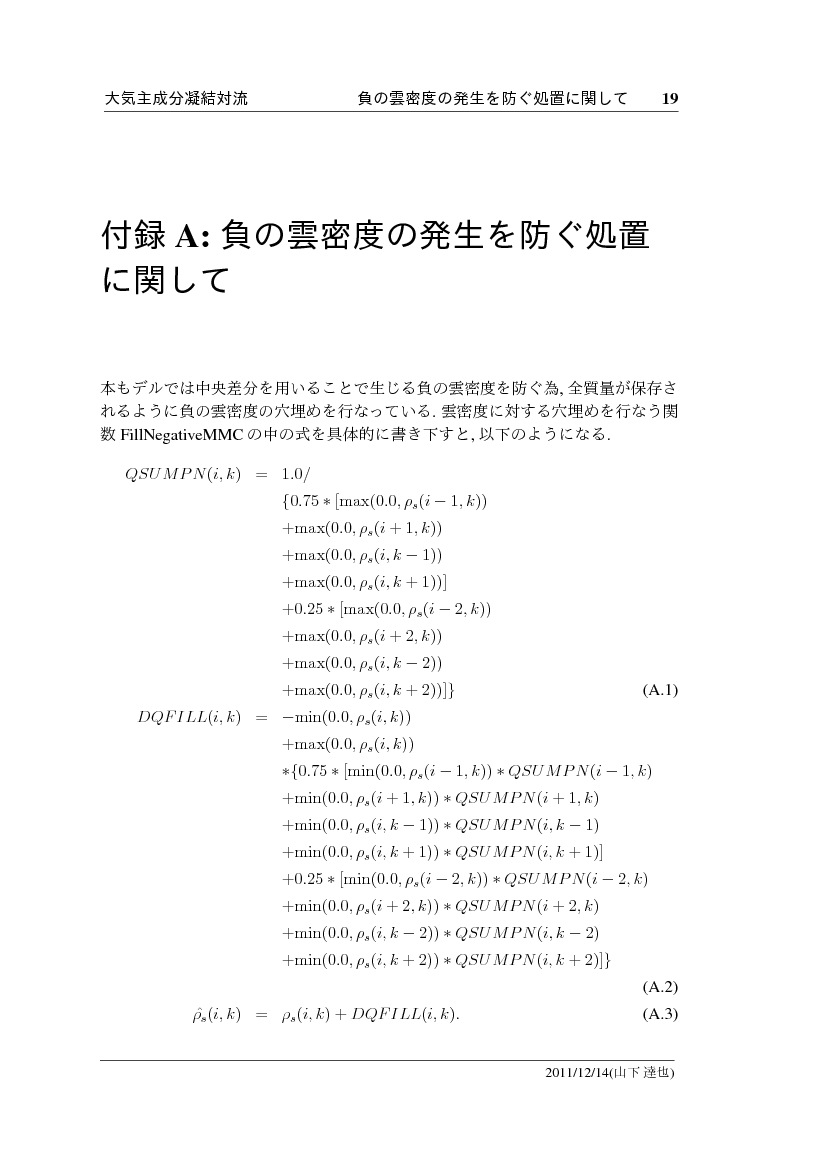 大気主成分凝結対流　　負の雲密度の発生を防ぐ処置に関して　　19

付録 A: 負の雲密度の発生を防ぐ処置に関して

本もデルでは中央差分を用いることで生じる負の雲密度を防ぐ為, 全質量が保存されるように負の雲密度の穴埋めを行なっている. 雲密度に対する穴埋めを行なう関数 FillNegativeMMC の中の式を具体的に書き下すと, 以下のようになる.

$QSUMPN(i,k) = 1.0/$
$\{0.75 * [\max(0.0, \rho_s(i-1,k))$
$+\max(0.0, \rho_s(i+1,k))$
$+\max(0.0, \rho_s(i,k-1))$
$+\max(0.0, \rho_s(i,k+1))]$
$+0.25 * [\max(0.0, \rho_s(i-2,k))$
$+\max(0.0, \rho_s(i+2,k))$
$+\max(0.0, \rho_s(i,k-2))$
$+\max(0.0, \rho_s(i,k+2))]\}$ (A.1)

$DQFILL(i,k) = -\min(0.0, \rho_s(i,k))$
$+\max(0.0, \rho_s(i,k))$
$*\{0.75 * [\min(0.0, \rho_s(i-1,k)) * QSUMPN(i-1,k)$
$+\min(0.0, \rho_s(i+1,k)) * QSUMPN(i+1,k)$
$+\min(0.0, \rho_s(i,k-1)) * QSUMPN(i,k-1)$
$+\min(0.0, \rho_s(i,k+1)) * QSUMPN(i,k+1)]$
$+0.25 * [\min(0.0, \rho_s(i-2,k)) * QSUMPN(i-2,k)$
$+\min(0.0, \rho_s(i+2,k)) * QSUMPN(i+2,k)$
$+\min(0.0, \rho_s(i,k-2)) * QSUMPN(i,k-2)$
$+\min(0.0, \rho_s(i,k+2)) * QSUMPN(i,k+2)]\}$
(A.2)

$\hat{\rho_s}(i,k) = \rho_s(i,k) + DQFILL(i,k).$ (A.3)

2011/12/14(山下 達也)